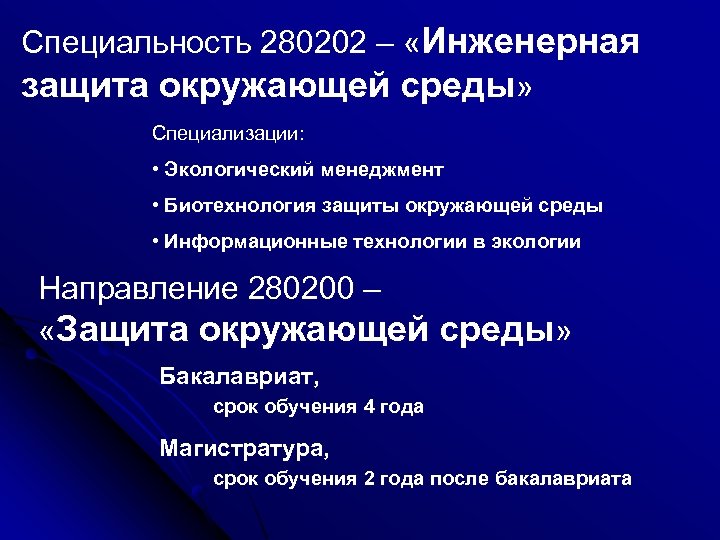 Специальность 280202 – «Инженерная защита окружающей среды»

Специализации:

• Экологический менеджмент

• Биотехнология защиты окружающей среды

• Информационные технологии в экологии

Направление 280200 – «Защита окружающей среды»

Бакалавриат,

срок обучения 4 года

Магистратура,

срок обучения 2 года после бакалавриата